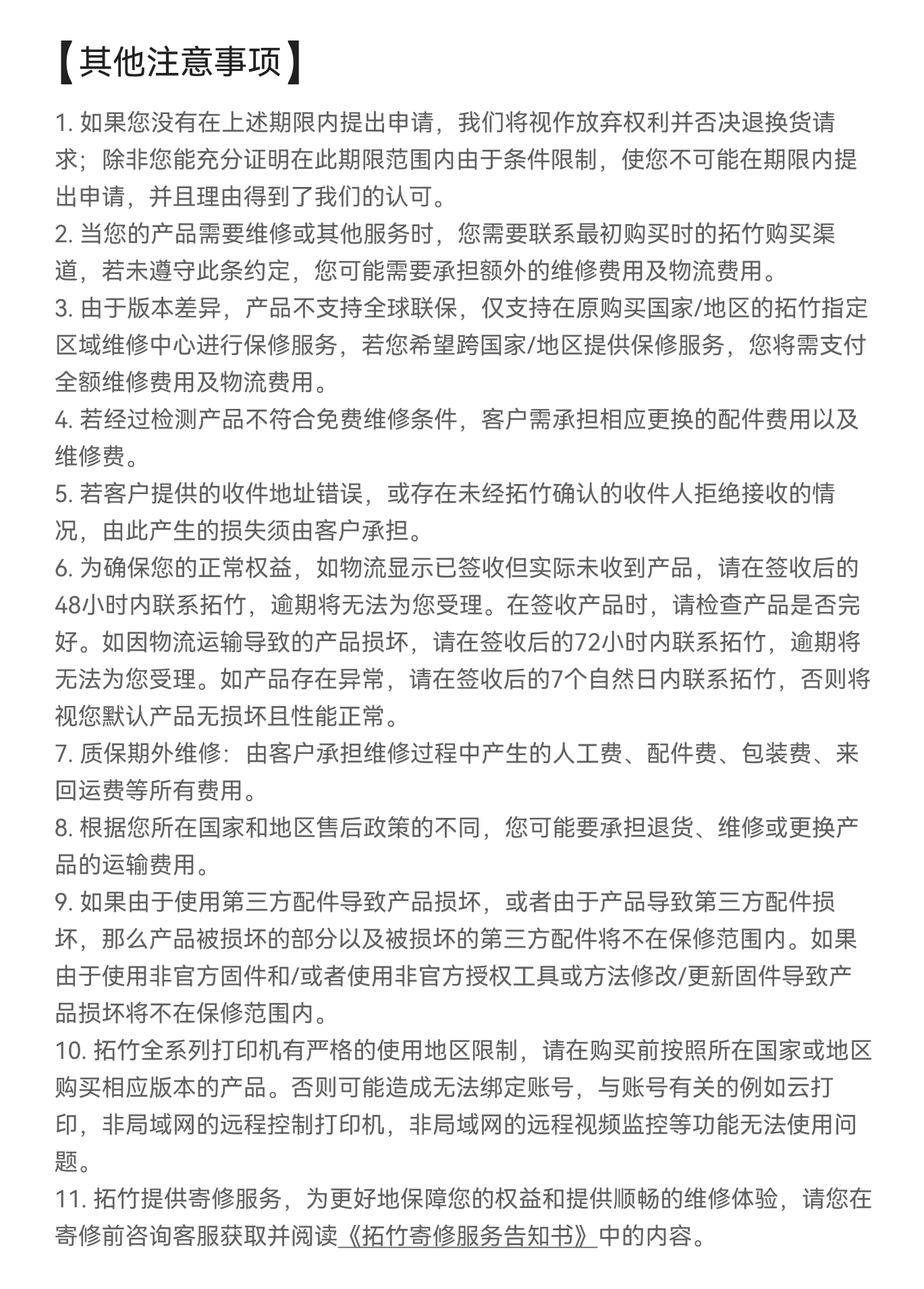 【其他注意事项】

1.如果您没有在上述期限内提出申请，我们将视作放弃权利并否决退换货请求；除非您能充分证明在此期限范围内由于条件限制，使您不可能在期限内提出申请，并且理由得到了我们的认可。

2.当您的产品需要维修或其他服务时，您需要联系最初购买时的拓竹购买渠道，若未遵守此条约定，您可能需要承担额外的维修费用及物流费用。

3.由于版本差异，产品不支持全球联保，仅支持在原购买国家/地区的拓竹指定区域维修中心进行保修服务，若您希望跨国家/地区提供保修服务，您将需支付全额维修费用及物流费用。

4.若经过检测产品不符合免费维修条件，客户需承担相应更换的配件费用以及维修费。

5.若客户提供的收件地址错误，或存在未经拓竹确认的收件人拒绝接收的情况，由此产生的损失须由客户承担。

6.为确保您的正常权益，如物流显示已签收但实际未收到产品，请在签收后的48小时内联系拓竹，逾期将无法为您受理。在签收产品时，请检查产品是否完好。如因物流运输导致的产品损坏，请在签收后的72小时内联系拓竹，逾期将无法为您受理。如产品存在异常，请在签收后的7个自然日内联系拓竹，否则将视您默认产品无损坏且性能正常。

7.质保期外维修：由客户承担维修过程中产生的人工费、配件费、包装费、来回运费等所有费用。

8.根据您所在国家和地区售后政策的不同，您可能要承担退货、维修或更换产品的运输费用。

9.如果由于使用第三方配件导致产品损坏，或者由于产品导致第三方配件损坏，那么产品被损坏的部分以及被损坏的第三方配件将不在保修范围内。如果由于使用非官方固件和/或者使用非官方授权工具或方法修改/更新固件导致产品损坏将不在保修范围内。

10.拓竹全系列打印机有严格的使用地区限制，请在购买前按照所在国家或地区购买相应版本的产品。否则可能造成无法绑定账号，与账号有关的例如云打印，非局域网的远程控制打印机，非局域网的远程视频监控等功能无法使用问题。

11.拓竹提供寄修服务，为更好地保障您的权益和提供顺畅的维修体验，请您在寄修前咨询客服获取并阅读《拓竹寄修服务告知书》中的内容。